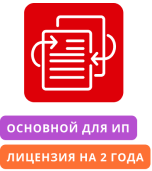 ОСНОВНОЙ ДЛЯ ИП

ЛИЦЕНЗИЯ НА 2 ГОДА